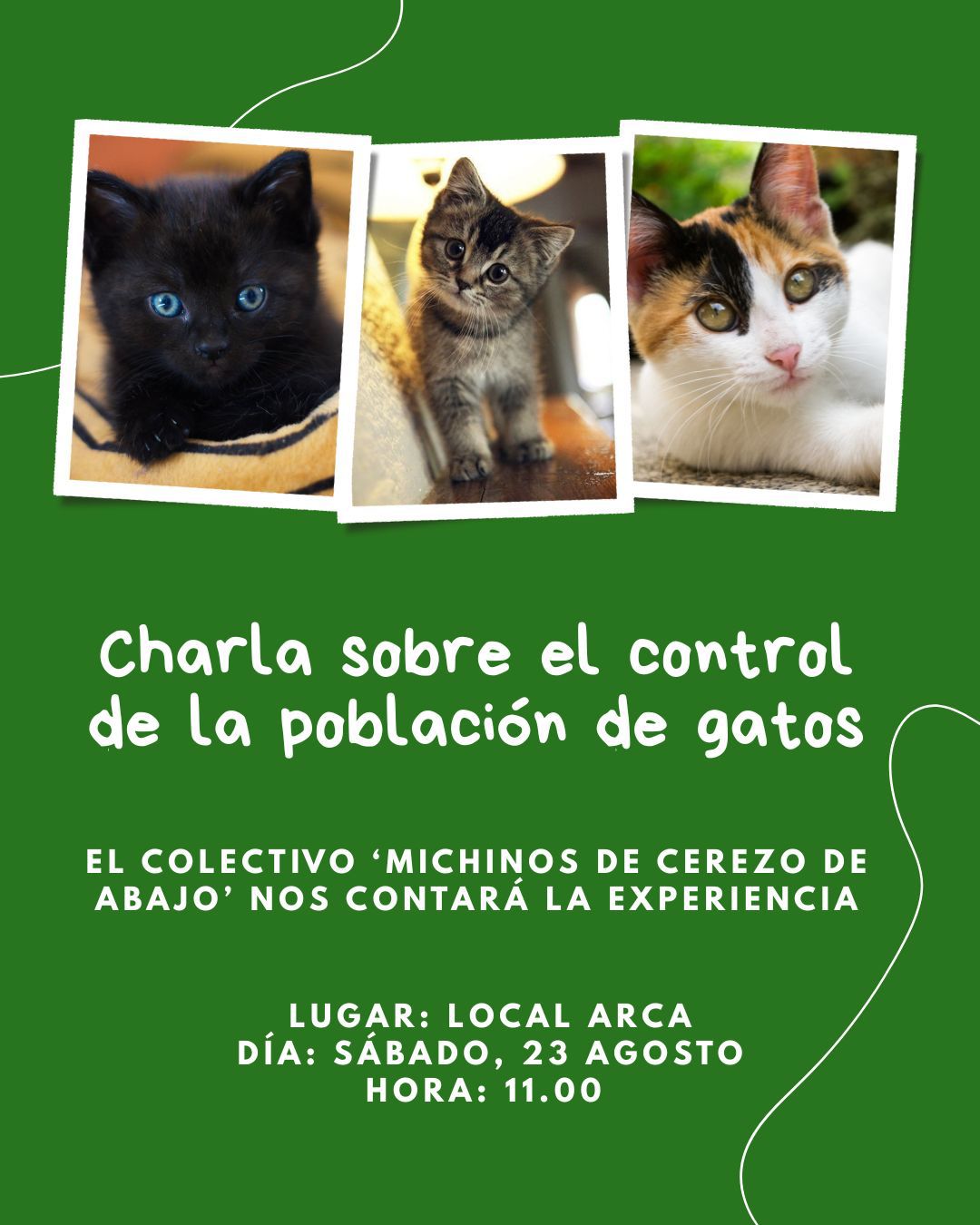 Charla sobre el control de la población de gatos

EL COLECTIVO 'MICHINOS DE CEREZO DE ABAJO' NOS CONTARÁ LA EXPERIENCIA

LUGAR: LOCAL ARCA
DÍA: SÁBADO, 23 AGOSTO
HORA: 11.00